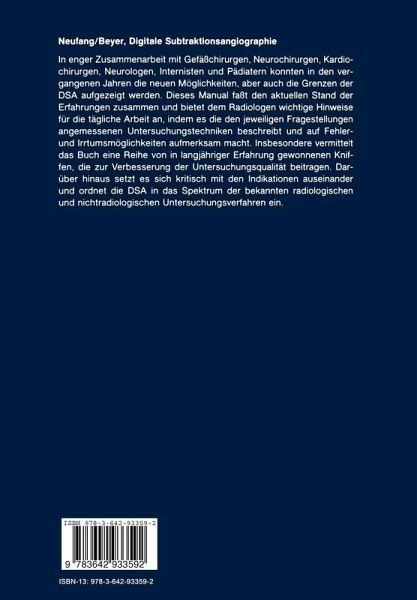 Neufang/Beyer, Digitale Subtraktionsangiographie

In enger Zusammenarbeit mit Gefäßchirurgen, Neurochirurgen, Kardiochirurgen, Neurologen, Internisten und Pädiatern konnten in den vergangenen Jahren die neuen Möglichkeiten, aber auch die Grenzen der DSA aufgezeigt werden. Dieses Manual faßt den aktuellen Stand der Erfahrungen zusammen und bietet dem Radiologen wichtige Hinweise für die tägliche Arbeit an, indem es die den jeweiligen Fragestellungen angemessenen Untersuchungstechniken beschreibt und auf Fehler- und Irrtumsmöglichkeiten aufmerksam macht. Insbesondere vermittelt das Buch eine Reihe von in langjähriger Erfahrung gewonnenen Kniffen, die zur Verbesserung der Untersuchungsqualität beitragen. Darüber hinaus setzt es sich kritisch mit den Indikationen auseinander und ordnet die DSA in das Spektrum der bekannten radiologischen und nichtradiologischen Untersuchungsverfahren ein.

ISBN 978-3-642-93359-2

9 783642 933592

ISBN-13: 978-3-642-93359-2